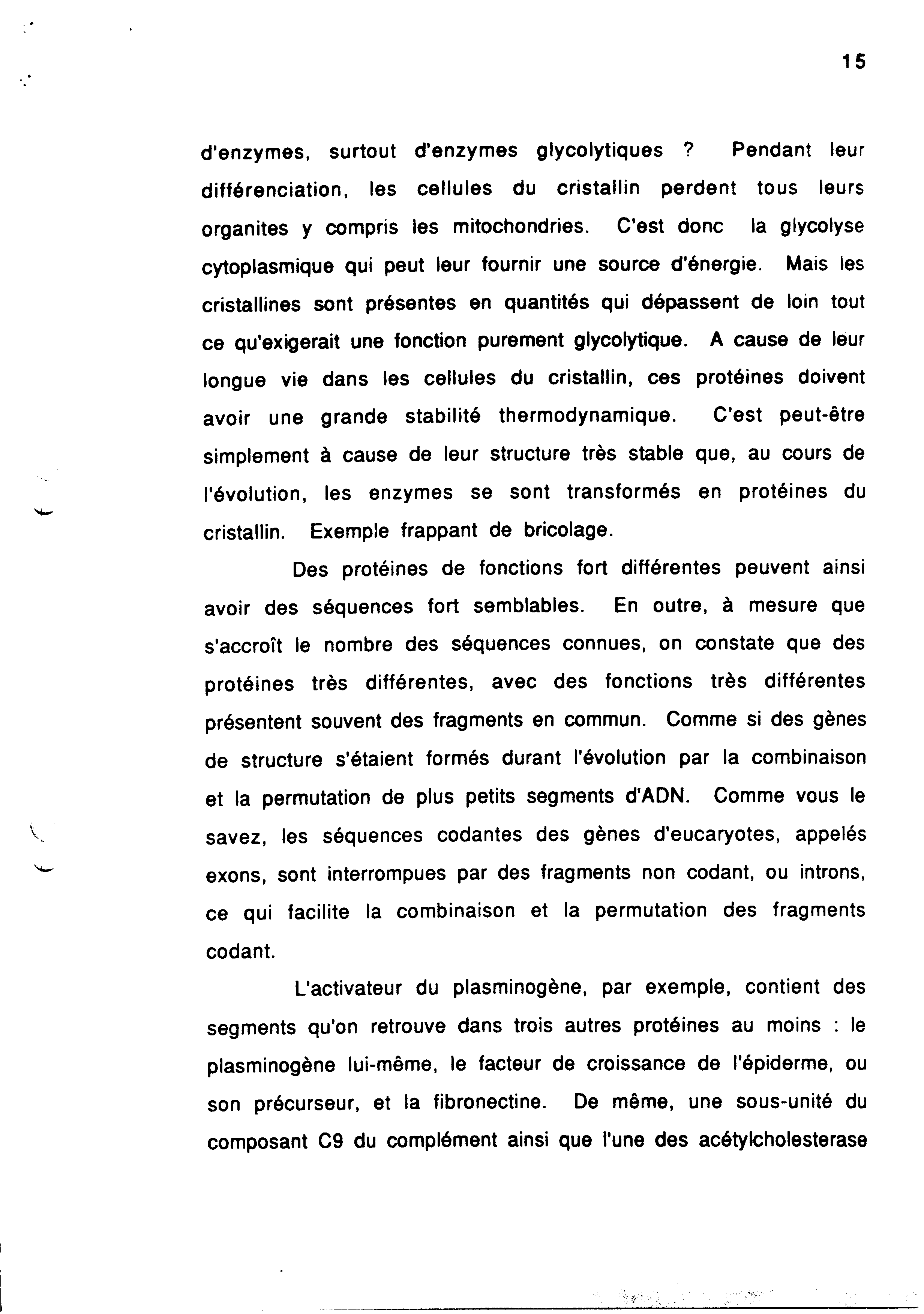 15

d'enzymes, surtout d'enzymes glycolytiques ? Pendant leur différenciation, les cellules du cristallin perdent tous leurs organites y compris les mitochondries. C'est donc la glycolyse cytoplasmique qui peut leur fournir une source d'énergie. Mais les cristallines sont présentes en quantités qui dépassent de loin tout ce qu'exigerait une fonction purement glycolytique. A cause de leur longue vie dans les cellules du cristallin, ces protéines doivent avoir une grande stabilité thermodynamique. C'est peut-être simplement à cause de leur structure très stable que, au cours de l'évolution, les enzymes se sont transformés en protéines du cristallin. Exemple frappant de bricolage.

Des protéines de fonctions fort différentes peuvent ainsi avoir des séquences fort semblables. En outre, à mesure que s'accroît le nombre des séquences connues, on constate que des protéines très différentes, avec des fonctions très différentes présentent souvent des fragments en commun. Comme si des gènes de structure s'étaient formés durant l'évolution par la combinaison et la permutation de plus petits segments d'ADN. Comme vous le savez, les séquences codantes des gènes d'eucaryotes, appelés exons, sont interrompues par des fragments non codant, ou introns, ce qui facilite la combinaison et la permutation des fragments codant.

L'activateur du plasminogène, par exemple, contient des segments qu'on retrouve dans trois autres protéines au moins : le plasminogène lui-même, le facteur de croissance de l'épiderme, ou son précurseur, et la fibronectine. De même, une sous-unité du composant C9 du complément ainsi que l'une des acétylcholesterase